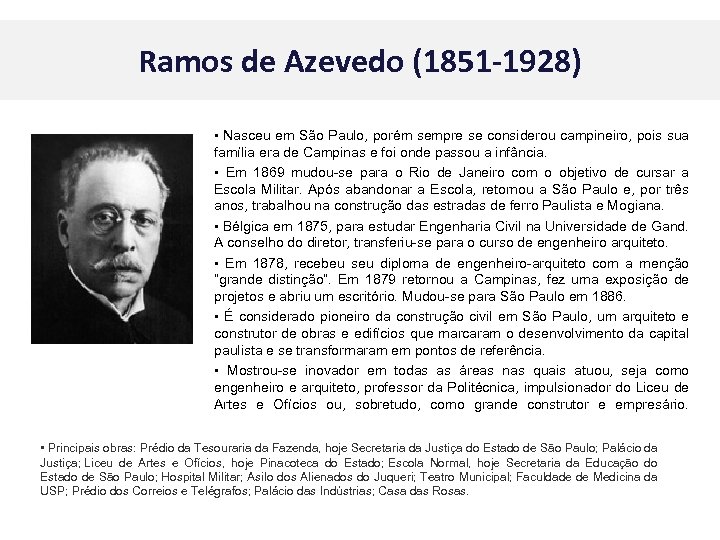 Ramos de Azevedo (1851-1928)

▪ Nasceu em São Paulo, porém sempre se considerou campineiro, pois sua família era de Campinas e foi onde passou a infância.

▪ Em 1869 mudou-se para o Rio de Janeiro com o objetivo de cursar a Escola Militar. Após abandonar a Escola, retornou a São Paulo e, por três anos, trabalhou na construção das estradas de ferro Paulista e Mogiana.

▪ Bélgica em 1875, para estudar Engenharia Civil na Universidade de Gand. A conselho do diretor, transferiu-se para o curso de engenheiro arquiteto.

▪ Em 1878, recebeu seu diploma de engenheiro-arquiteto com a menção "grande distinção". Em 1879 retornou a Campinas, fez uma exposição de projetos e abriu um escritório. Mudou-se para São Paulo em 1886.

▪ É considerado pioneiro da construção civil em São Paulo, um arquiteto e construtor de obras e edifícios que marcaram o desenvolvimento da capital paulista e se transformaram em pontos de referência.

▪ Mostrou-se inovador em todas as áreas nas quais atuou, seja como engenheiro e arquiteto, professor da Politécnica, impulsionador do Liceu de Artes e Ofícios ou, sobretudo, como grande construtor e empresário.

▪ Principais obras: Prédio da Tesouraria da Fazenda, hoje Secretaria da Justiça do Estado de São Paulo; Palácio da Justiça; Liceu de Artes e Ofícios, hoje Pinacoteca do Estado; Escola Normal, hoje Secretaria da Educação do Estado de São Paulo; Hospital Militar; Asilo dos Alienados do Juqueri; Teatro Municipal; Faculdade de Medicina da USP; Prédio dos Correios e Telégrafos; Palácio das Indústrias; Casa das Rosas.